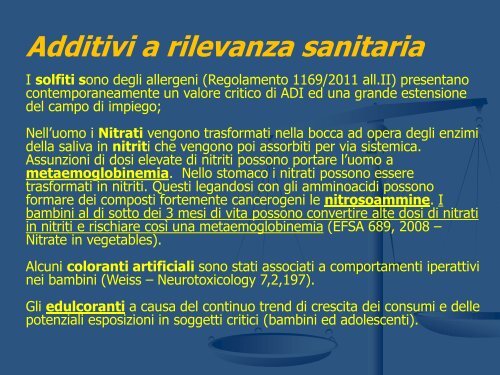 Additivi a rilevanza sanitaria

I solfiti sono degli allergeni (Regolamento 1169/2011 all.II) presentano contemporaneamente un valore critico di ADI ed una grande estensione del campo di impiego;

Nell'uomo i Nitrati vengono trasformati nella bocca ad opera degli enzimi della saliva in nitriti che vengono poi assorbiti per via sistemica. Assunzioni di dosi elevate di nitriti possono portare l'uomo a metaemoglobinemia. Nello stomaco i nitrati possono essere trasformati in nitriti. Questi legandosi con gli amminoacidi possono formare dei composti fortemente cancerogeni le nitrosoammine. I bambini al di sotto dei 3 mesi di vita possono convertire alte dosi di nitrati in nitriti e rischiare così una metaemoglobinemia (EFSA 689, 2008 – Nitrate in vegetables).

Alcuni coloranti artificiali sono stati associati a comportamenti iperattivi nei bambini (Weiss – Neurotoxicology 7,2,197).

Gli edulcoranti a causa del continuo trend di crescita dei consumi e delle potenziali esposizioni in soggetti critici (bambini ed adolescenti).